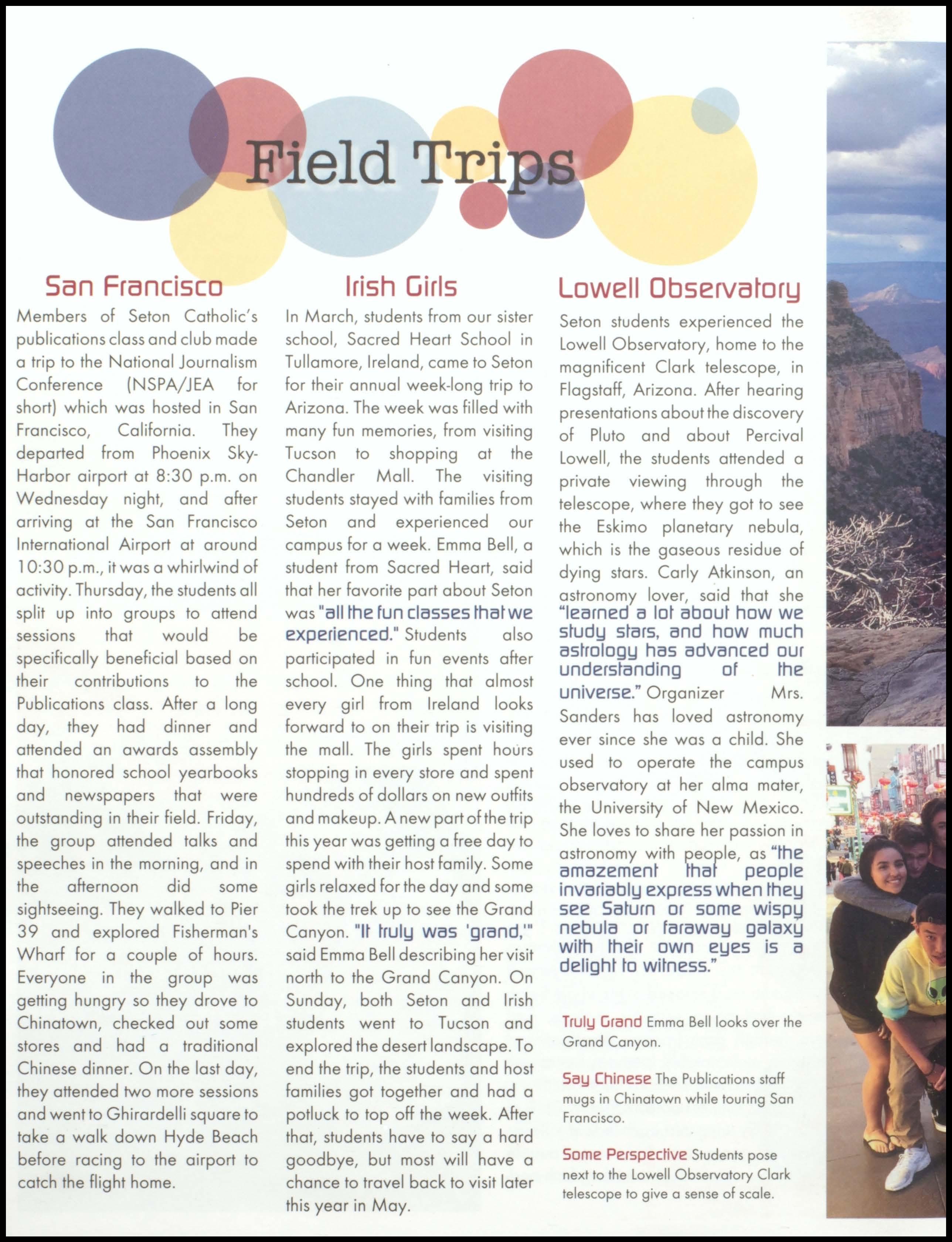 Field Trips

San Francisco

Members of Seton Catholic's publications class and club made a trip to the National Journalism Conference (NSPA/JEA for short) which was hosted in San Francisco, California. They departed from Phoenix Sky-Harbor airport at 8:30 p.m. on Wednesday night, and after arriving at the San Francisco International Airport at around 10:30 p.m., it was a whirlwind of activity. Thursday, the students all split up into groups to attend sessions that would be specifically beneficial based on their contributions to the Publications class. After a long day, they had dinner and attended an awards assembly that honored school yearbooks and newspapers that were outstanding in their field. Friday, the group attended talks and speeches in the morning, and in the afternoon did some sightseeing. They walked to Pier 39 and explored Fisherman's Wharf for a couple of hours. Everyone in the group was getting hungry so they drove to Chinatown, checked out some stores and had a traditional Chinese dinner. On the last day, they attended two more sessions and went to Ghirardelli square to take a walk down Hyde Beach before racing to the airport to catch the flight home.

Irish Girls

In March, students from our sister school, Sacred Heart School in Tullamore, Ireland, came to Seton for their annual week-long trip to Arizona. The week was filled with many fun memories, from visiting Tucson to shopping at the Chandler Mall. The visiting students stayed with families from Seton and experienced our campus for a week. Emma Bell, a student from Sacred Heart, said that her favorite part about Seton was "all the fun classes that we experienced." Students also participated in fun events after school. One thing that almost every girl from Ireland looks forward to on their trip is visiting the mall. The girls spent hours stopping in every store and spent hundreds of dollars on new outfits and makeup. A new part of the trip this year was getting a free day to spend with their host family. Some girls relaxed for the day and some took the trek up to see the Grand Canyon. "It truly was 'grand,'" said Emma Bell describing her visit north to the Grand Canyon. On Sunday, both Seton and Irish students went to Tucson and explored the desert landscape. To end the trip, the students and host families got together and had a potluck to top off the week. After that, students have to say a hard goodbye, but most will have a chance to travel back to visit later this year in May.

Lowell Observatory

Seton students experienced the Lowell Observatory, home to the magnificent Clark telescope, in Flagstaff, Arizona. After hearing presentations about the discovery of Pluto and about Percival Lowell, the students attended a private viewing through the telescope, where they got to see the Eskimo planetary nebula, which is the gaseous residue of dying stars. Carly Atkinson, an astronomy lover, said that she "learned a lot about how we study stars, and how much astrology has advanced our understanding of the universe." Organizer Mrs. Sanders has loved astronomy ever since she was a child. She used to operate the campus observatory at her alma mater, the University of New Mexico. She loves to share her passion in astronomy with people, as "the amazement that people invariably express when they see Saturn or some wispy nebula or faraway galaxy with their own eyes is a delight to witness."

Truly Grand Emma Bell looks over the Grand Canyon.

Say Chinese The Publications staff mugs in Chinatown while touring San Francisco.

Some Perspective Students pose next to the Lowell Observatory Clark telescope to give a sense of scale.